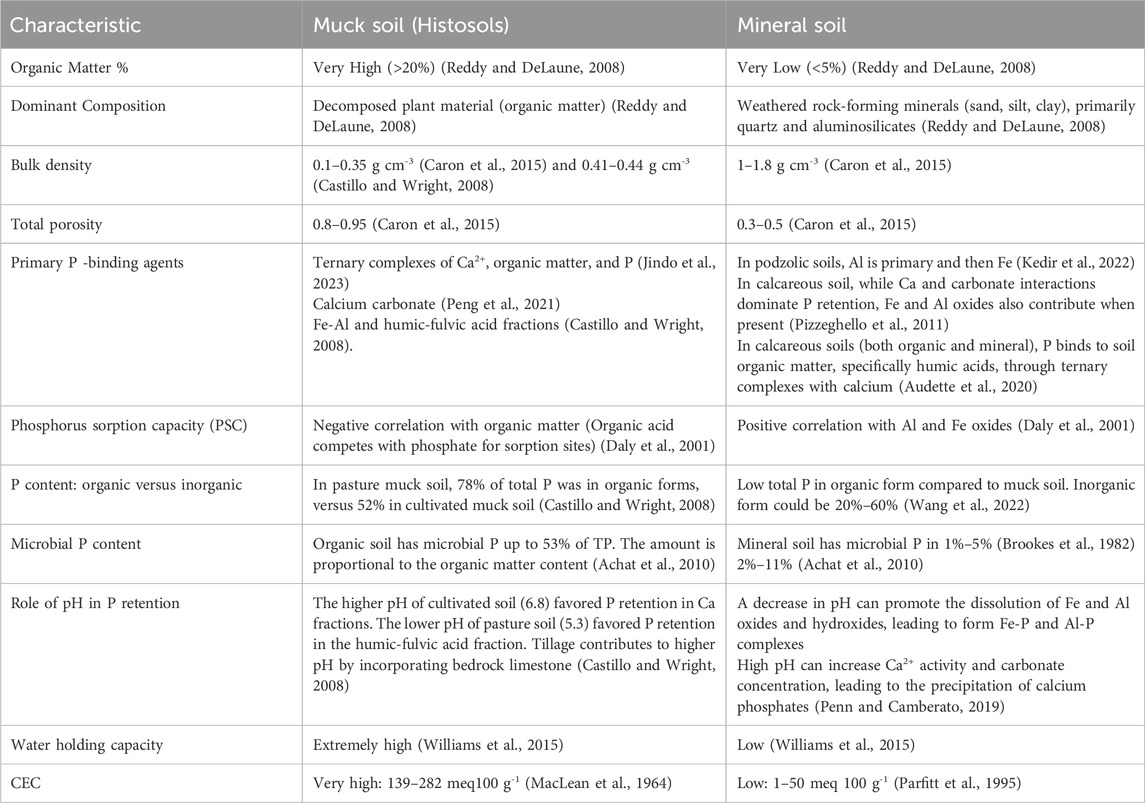 | Characteristic | Muck soil (Histosols) | Mineral soil |
|---|---|---|
| Organic Matter % | Very High (>20%) (Reddy and DeLaune, 2008) | Very Low (<5%) (Reddy and DeLaune, 2008) |
| Dominant Composition | Decomposed plant material (organic matter) (Reddy and DeLaune, 2008) | Weathered rock-forming minerals (sand, silt, clay), primarily quartz and aluminosilicates (Reddy and DeLaune, 2008) |
| Bulk density | 0.1–0.35 g cm$^{-3}$ (Caron et al., 2015) and 0.41–0.44 g cm$^{-3}$ (Castillo and Wright, 2008) | 1–1.8 g cm$^{-3}$ (Caron et al., 2015) |
| Total porosity | 0.8–0.95 (Caron et al., 2015) | 0.3–0.5 (Caron et al., 2015) |
| Primary P -binding agents | Ternary complexes of $Ca^{2+}$, organic matter, and P (Jindo et al., 2023) Calcium carbonate (Peng et al., 2021) Fe-Al and humic-fulvic acid fractions (Castillo and Wright, 2008). | In podzolic soils, Al is primary and then Fe (Kedir et al., 2022) In calcareous soil, while Ca and carbonate interactions dominate P retention, Fe and Al oxides also contribute when present (Pizzeghello et al., 2011) In calcareous soils (both organic and mineral), P binds to soil organic matter, specifically humic acids, through ternary complexes with calcium (Audette et al., 2020) |
| Phosphorus sorption capacity (PSC) | Negative correlation with organic matter (Organic acid competes with phosphate for sorption sites) (Daly et al., 2001) | Positive correlation with Al and Fe oxides (Daly et al., 2001) |
| P content: organic versus inorganic | In pasture muck soil, 78% of total P was in organic forms, versus 52% in cultivated muck soil (Castillo and Wright, 2008) | Low total P in organic form compared to muck soil. Inorganic form could be 20%–60% (Wang et al., 2022) |
| Microbial P content | Organic soil has microbial P up to 53% of TP. The amount is proportional to the organic matter content (Achat et al., 2010) | Mineral soil has microbial P in 1%–5% (Brookes et al., 1982) 2%–11% (Achat et al., 2010) |
| Role of pH in P retention | The higher pH of cultivated soil (6.8) favored P retention in Ca fractions. The lower pH of pasture soil (5.3) favored P retention in the humic-fulvic acid fraction. Tillage contributes to higher pH by incorporating bedrock limestone (Castillo and Wright, 2008) | A decrease in pH can promote the dissolution of Fe and Al oxides and hydroxides, leading to form Fe-P and Al-P complexes High pH can increase $Ca^{2+}$ activity and carbonate concentration, leading to the precipitation of calcium phosphates (Penn and Camberato, 2019) |
| Water holding capacity | Extremely high (Williams et al., 2015) | Low (Williams et al., 2015) |
| CEC | Very high: 139–282 meq100 g$^{-1}$ (MacLean et al., 1964) | Low: 1–50 meq 100 g$^{-1}$ (Parfitt et al., 1995) |